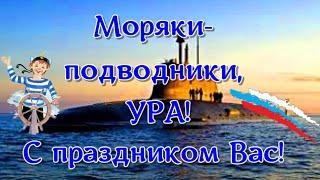 Моряки-подводники,
УРА!
С праздником Вас!